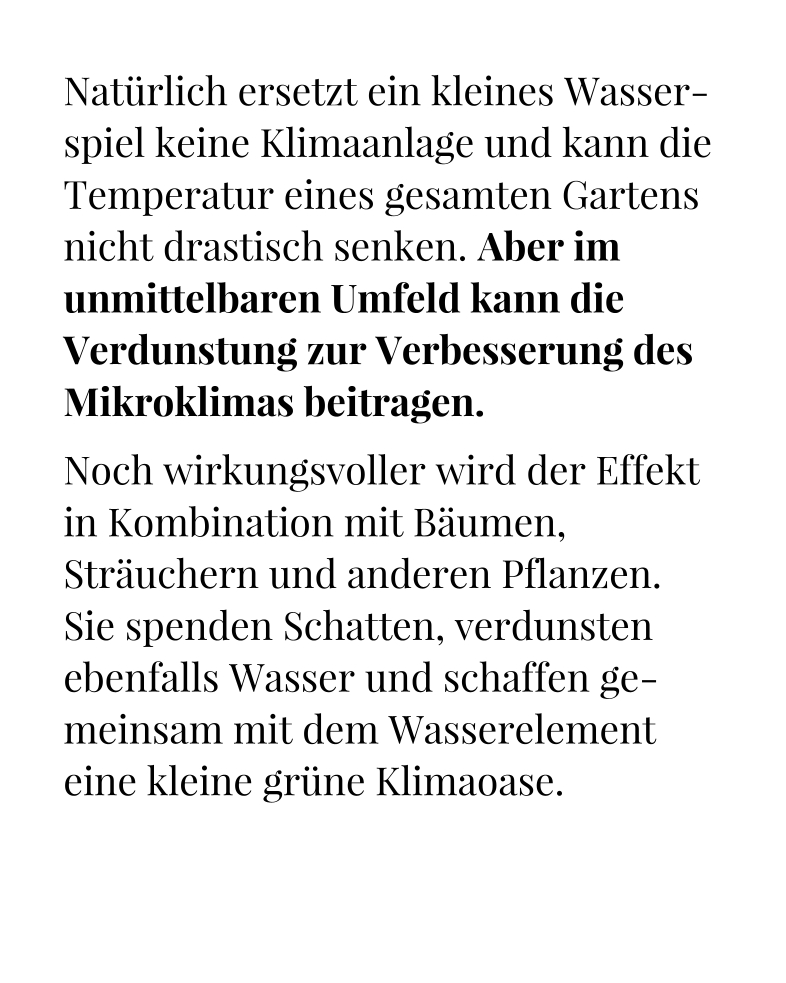 Natürlich ersetzt ein kleines Wasserspiel keine Klimaanlage und kann die Temperatur eines gesamten Gartens nicht drastisch senken. Aber im unmittelbaren Umfeld kann die Verdunstung zur Verbesserung des Mikroklimas beitragen.

Noch wirkungsvoller wird der Effekt in Kombination mit Bäumen, Sträuchern und anderen Pflanzen. Sie spenden Schatten, verdunsten ebenfalls Wasser und schaffen gemeinsam mit dem Wasserelement eine kleine grüne Klimaoase.